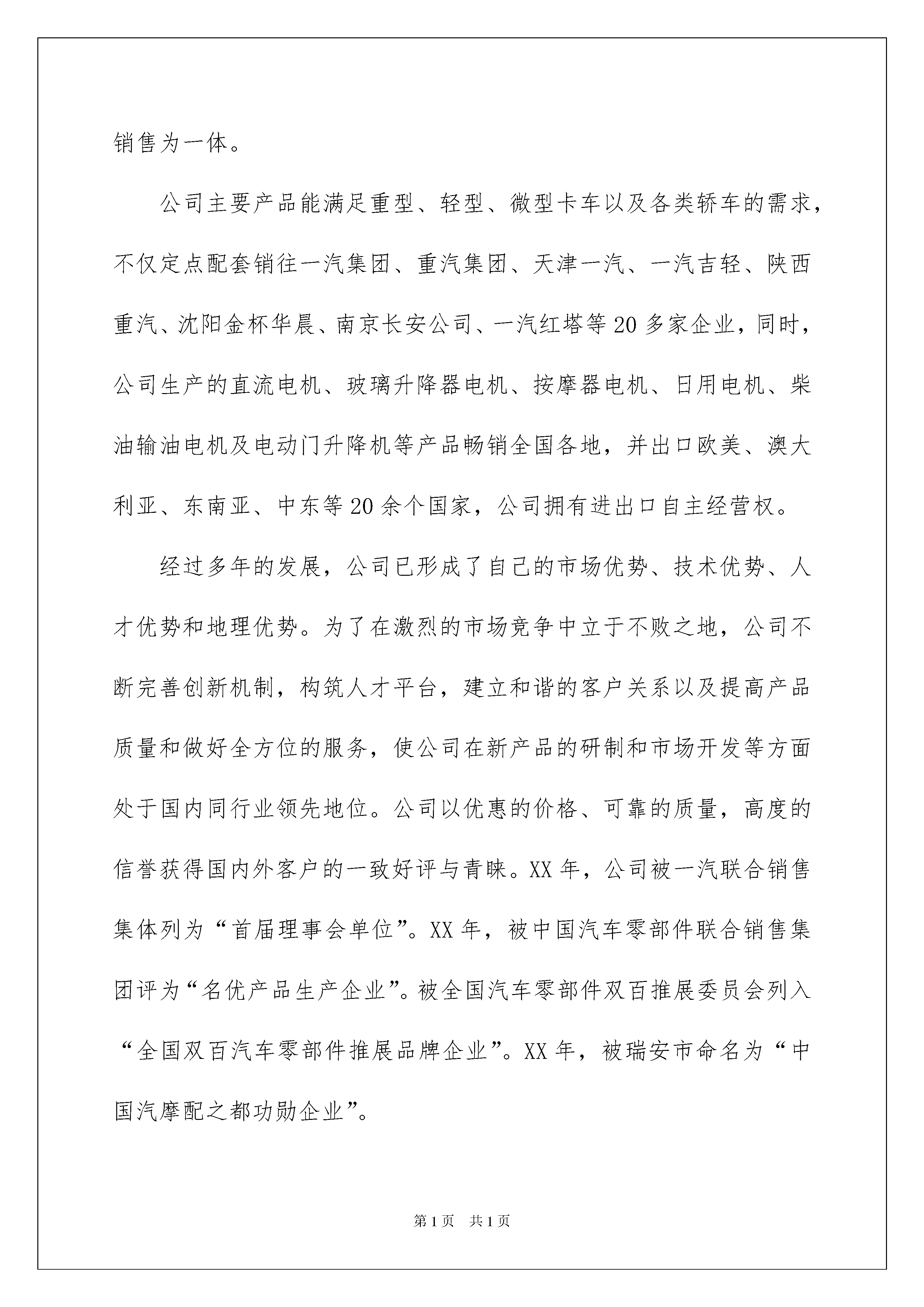 销售为一体。

公司主要产品能满足重型、轻型、微型卡车以及各类轿车的需求，不仅定点配套销往一汽集团、重汽集团、天津一汽、一汽吉轻、陕西重汽、沈阳金杯华晨、南京长安公司、一汽红塔等20多家企业，同时，公司生产的直流电机、玻璃升降器电机、按摩器电机、日用电机、柴油输油电机及电动门升降机等产品畅销全国各地，并出口欧美、澳大利亚、东南亚、中东等20余个国家，公司拥有进出口自主经营权。

经过多年的发展，公司已形成了自己的市场优势、技术优势、人才优势和地理优势。为了在激烈的市场竞争中立于不败之地，公司不断完善创新机制，构筑人才平台，建立和谐的客户关系以及提高产品质量和做好全方位的服务，使公司在新产品的研制和市场开发等方面处于国内同行业领先地位。公司以优惠的价格、可靠的质量，高度的信誉获得国内外客户的一致好评与青睐。XX年，公司被一汽联合销售集体列为“首届理事会单位”。XX年，被中国汽车零部件联合销售集团评为“名优产品生产企业”。被全国汽车零部件双百推展委员会列入“全国双百汽车零部件推展品牌企业”。XX年，被瑞安市命名为“中国汽摩配之都功勋企业”。

第1页 共1页